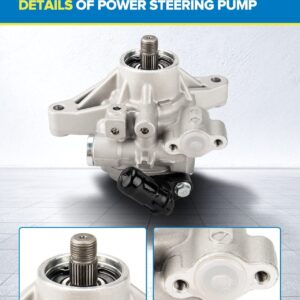 DETAILS OF POWER STEERING PUMP